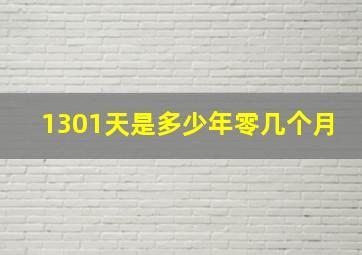 1301天是多少年零几个月